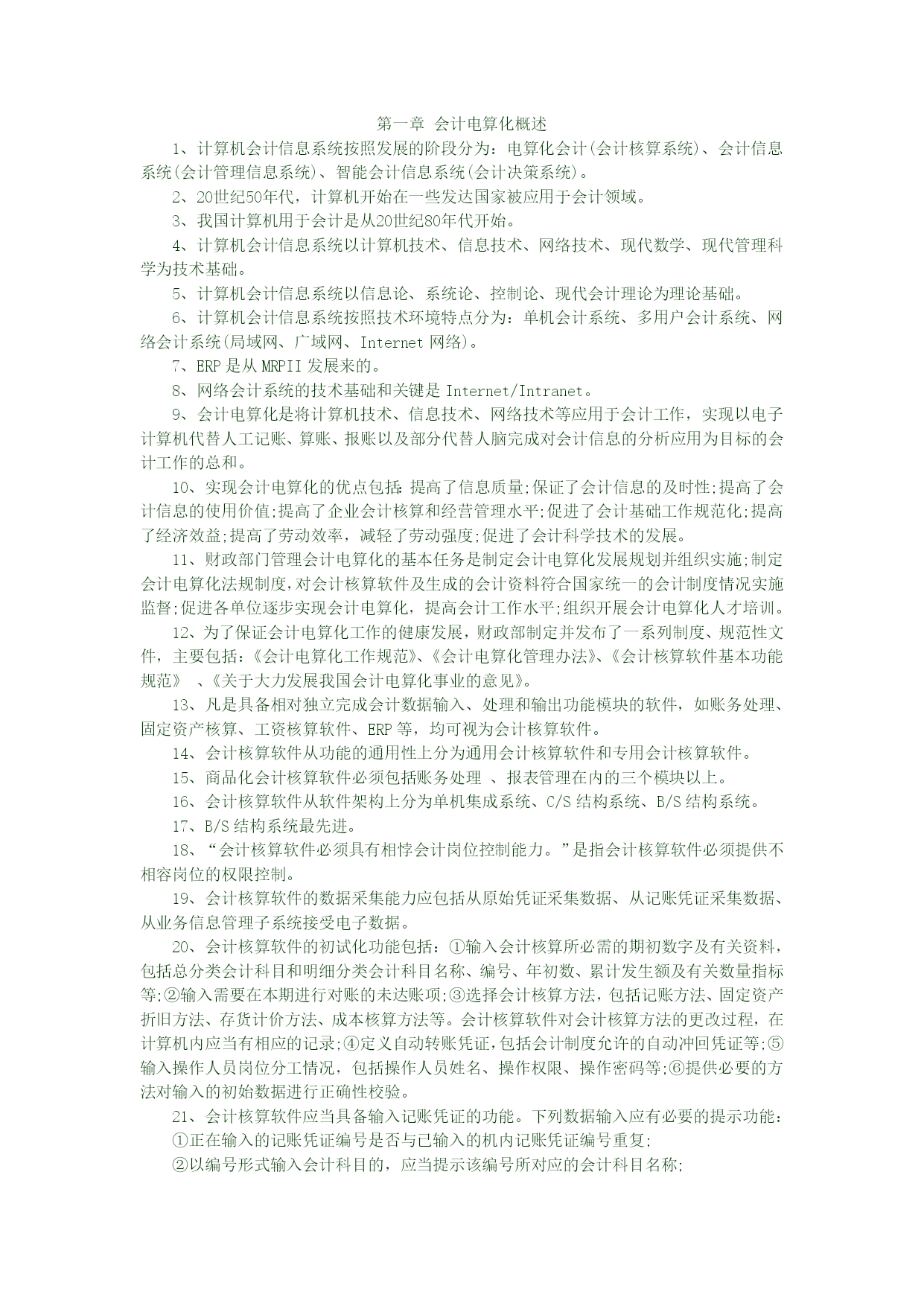 第一章 会计电算化概述

1、计算机会计信息系统按照发展的阶段分为：电算化会计(会计核算系统)、会计信息系统(会计管理信息系统)、智能会计信息系统(会计决策系统)。

2、20世纪50年代，计算机开始在一些发达国家被应用于会计领域。

3、我国计算机用于会计是从20世纪80年代开始。

4、计算机会计信息系统以计算机技术、信息技术、网络技术、现代数学、现代管理科学为技术基础。

5、计算机会计信息系统以信息论、系统论、控制论、现代会计理论为理论基础。

6、计算机会计信息系统按照技术环境特点分为：单机会计系统、多用户会计系统、网络会计系统(局域网、广域网、Internet 网络)。

7、ERP 是从 MRPII 发展来的。

8、网络会计系统的技术基础和关键是 Internet/Intranet。

9、会计电算化是将计算机技术、信息技术、网络技术等应用于会计工作，实现以电子计算机代替人工记账、算账、报账以及部分代替人脑完成对会计信息的分析应用为目标的会计工作的总和。

10、实现会计电算化的优点包括：提高了信息质量;保证了会计信息的及时性;提高了会计信息的使用价值;提高了企业会计核算和经营管理水平;促进了会计基础工作规范化;提高了经济效益;提高了劳动效率，减轻了劳动强度;促进了会计科学技术的发展。

11、财政部门管理会计电算化的基本任务是制定会计电算化发展规划并组织实施;制定会计电算化法规制度，对会计核算软件及生成的会计资料符合国家统一的会计制度情况实施监督;促进各单位逐步实现会计电算化，提高会计工作水平;组织开展会计电算化人才培训。

12、为了保证会计电算化工作的健康发展，财政部制定并发布了一系列制度、规范性文件，主要包括：《会计电算化工作规范》、《会计电算化管理办法》、《会计核算软件基本功能规范》 、《关于大力发展我国会计电算化事业的意见》。

13、凡是具备相对独立完成会计数据输入、处理和输出功能模块的软件，如账务处理、固定资产核算、工资核算软件、ERP 等，均可视为会计核算软件。

14、会计核算软件从功能的通用性上分为通用会计核算软件和专用会计核算软件。

15、商品化会计核算软件必须包括账务处理 、报表管理在内的三个模块以上。

16、会计核算软件从软件架构上分为单机集成系统、C/S 结构系统、B/S 结构系统。

17、B/S 结构系统最先进。

18、“会计核算软件必须具有相悖会计岗位控制能力。”是指会计核算软件必须提供不相容岗位的权限控制。

19、会计核算软件的数据采集能力应包括从原始凭证采集数据、从记账凭证采集数据、从业务信息管理子系统接受电子数据。

20、会计核算软件的初试化功能包括：①输入会计核算所必需的期初数字及有关资料，包括总分类会计科目和明细分类会计科目名称、编号、年初数、累计发生额及有关数量指标等;②输入需要在本期进行对账的未达账项;③选择会计核算方法，包括记账方法、固定资产折旧方法、存货计价方法、成本核算方法等。会计核算软件对会计核算方法的更改过程，在计算机内应当有相应的记录;④定义自动转账凭证，包括会计制度允许的自动冲回凭证等;⑤输入操作人员岗位分工情况，包括操作人员姓名、操作权限、操作密码等;⑥提供必要的方法对输入的初始数据进行正确性校验。

21、会计核算软件应当具备输入记账凭证的功能。下列数据输入应有必要的提示功能：

①正在输入的记账凭证编号是否与已输入的机内记账凭证编号重复;

②以编号形式输入会计科目的，应当提示该编号所对应的会计科目名称;